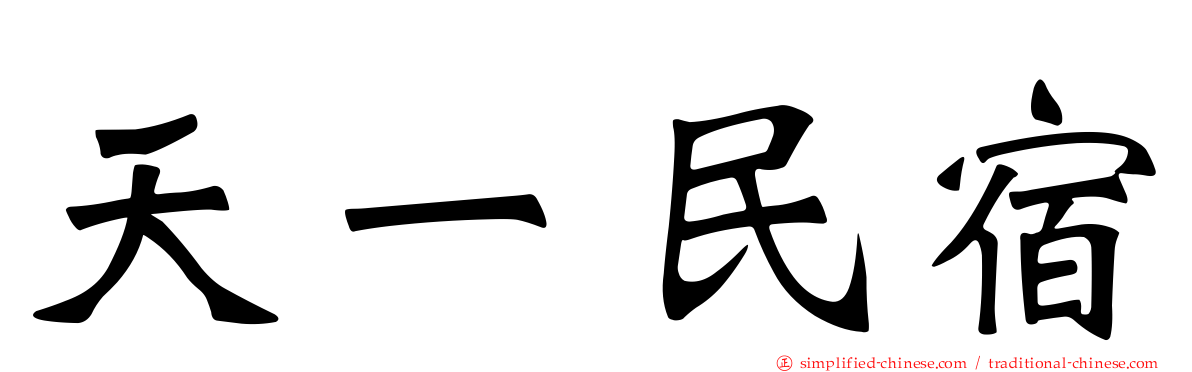 天一民宿

㊣ simplified-chinese.com / traditional-chinese.com